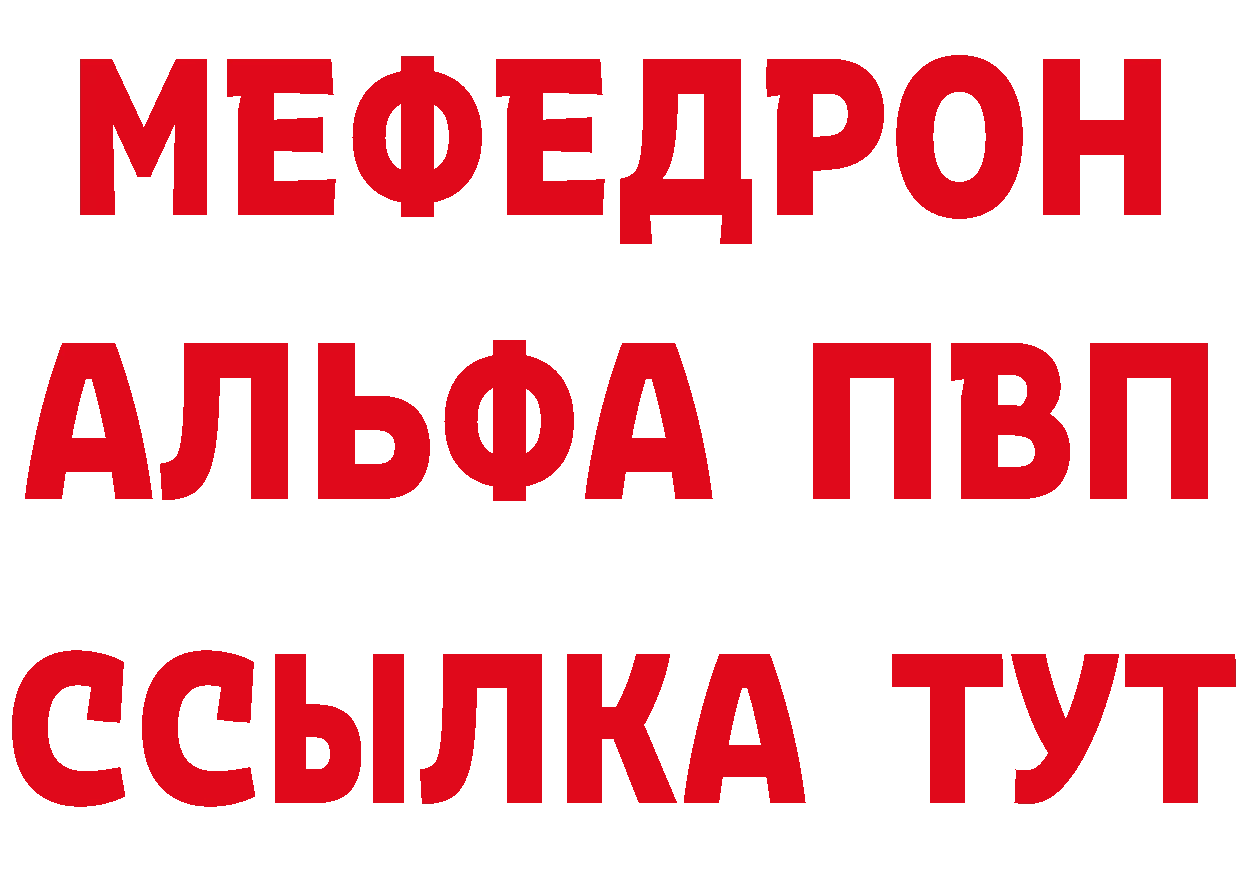 МЕФЕДРОН
АЛЬФА ПВП
ССЫЛКА ТУТ